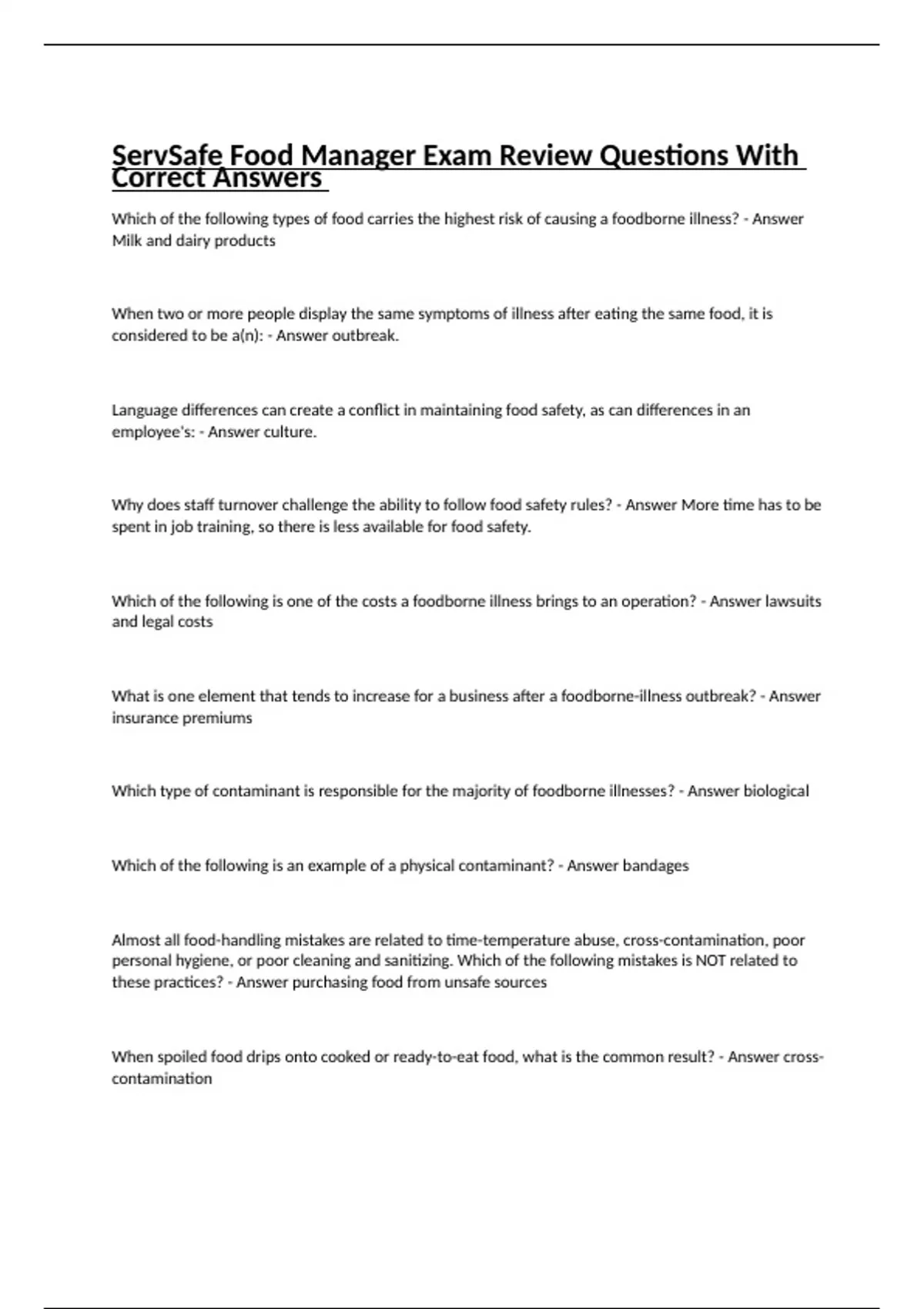 ServSafe Food Manager Exam Review Questions With Correct Answers

Which of the following types of food carries the highest risk of causing a foodborne illness? - Answer Milk and dairy products

When two or more people display the same symptoms of illness after eating the same food, it is considered to be a(n): - Answer outbreak.

Language differences can create a conflict in maintaining food safety, as can differences in an employee's: - Answer culture.

Why does staff turnover challenge the ability to follow food safety rules? - Answer More time has to be spent in job training, so there is less available for food safety.

Which of the following is one of the costs a foodborne illness brings to an operation? - Answer lawsuits and legal costs

What is one element that tends to increase for a business after a foodborne-illness outbreak? - Answer insurance premiums

Which type of contaminant is responsible for the majority of foodborne illnesses? - Answer biological

Which of the following is an example of a physical contaminant? - Answer bandages

Almost all food-handling mistakes are related to time-temperature abuse, cross-contamination, poor personal hygiene, or poor cleaning and sanitizing. Which of the following mistakes is NOT related to these practices? - Answer purchasing food from unsafe sources

When spoiled food drips onto cooked or ready-to-eat food, what is the common result? - Answer cross-contamination